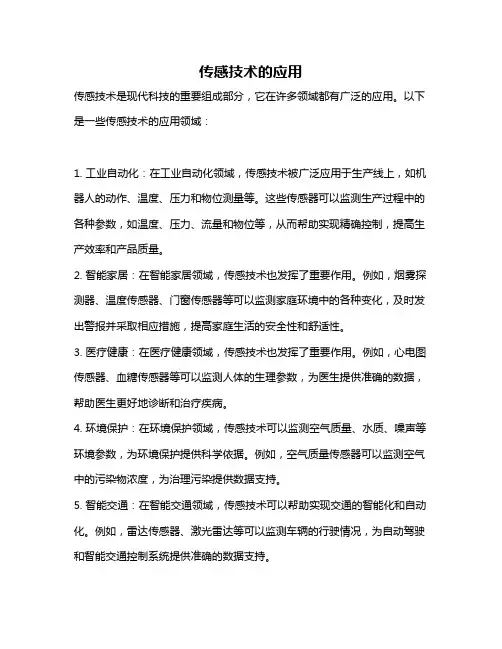 传感技术的应用

传感技术是现代科技的重要组成部分，它在许多领域都有广泛的应用。以下是一些传感技术的应用领域：

1. 工业自动化：在工业自动化领域，传感技术被广泛应用于生产线上，如机器人的动作、温度、压力和物位测量等。这些传感器可以监测生产过程中的各种参数，如温度、压力、流量和物位等，从而帮助实现精确控制，提高生产效率和产品质量。

2. 智能家居：在智能家居领域，传感技术也发挥了重要作用。例如，烟雾探测器、温度传感器、门窗传感器等可以监测家庭环境中的各种变化，及时发出警报并采取相应措施，提高家庭生活的安全性和舒适性。

3. 医疗健康：在医疗健康领域，传感技术也发挥了重要作用。例如，心电图传感器、血糖传感器等可以监测人体的生理参数，为医生提供准确的数据，帮助医生更好地诊断和治疗疾病。

4. 环境保护：在环境保护领域，传感技术可以监测空气质量、水质、噪声等环境参数，为环境保护提供科学依据。例如，空气质量传感器可以监测空气中的污染物浓度，为治理污染提供数据支持。

5. 智能交通：在智能交通领域，传感技术可以帮助实现交通的智能化和自动化。例如，雷达传感器、激光雷达等可以监测车辆的行驶情况，为自动驾驶和智能交通控制系统提供准确的数据支持。